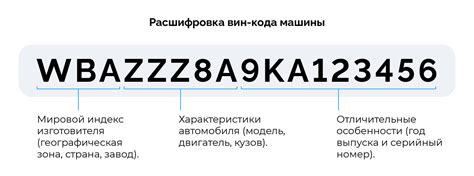 Расшифровка вин-кода машины

WBAZZZ8A9KA123456

Мировой индекс изготовителя (географическая зона, страна, завод).

Характеристики автомобиля (модель, двигатель, кузов).

Отличительные особенности (год выпуска и серийный номер).